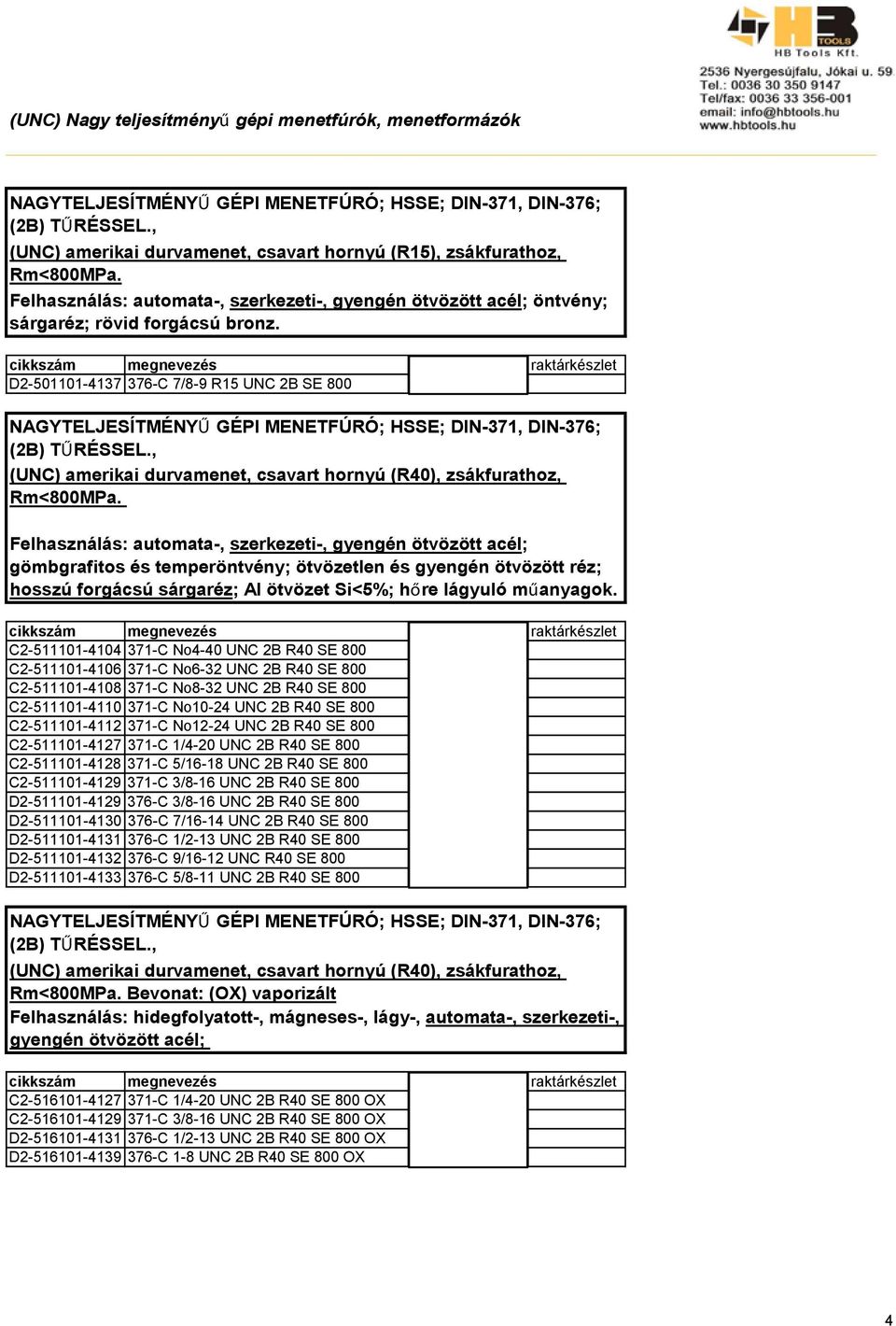 HB TOOLS
HB Tools Kft.
2536 Nyergesújfalu, Jókai u. 59
Tel.: 0036 30 350 9147
Tel/fax: 0036 33 356-001
email: info@hbtools.hu
www.hbtools.hu

(UNC) Nagy teljesítményű gépi menetfúrók, menetformázók

NAGYTELJESÍTMÉNYŰ GÉPI MENETFÚRÓ; HSSE; DIN-371, DIN-376; (2B) TŰRÉSSEL.,
(UNC) amerikai durvamenet, csavart hornyú (R15), zsákfurathoz, Rm<800MPa.
Felhasználás: automata-, szerkezeti-, gyengén ötvözött acél; öntvény; sárgaréz; rövid forgácsú bronz.

| cikkszám | megnevezés | | raktárkészlet |
|---|---|---|---|
| D2-501101-4137 | 376-C 7/8-9 R15 UNC 2B SE 800 | | |

NAGYTELJESÍTMÉNYŰ GÉPI MENETFÚRÓ; HSSE; DIN-371, DIN-376; (2B) TŰRÉSSEL.,
(UNC) amerikai durvamenet, csavart hornyú (R40), zsákfurathoz, Rm<800MPa.

Felhasználás: automata-, szerkezeti-, gyengén ötvözött acél; gömbgrafitos és temperöntvény; ötvözetlen és gyengén ötvözött réz; hosszú forgácsú sárgaréz; Al ötvözet Si<5%; hőre lágyuló műanyagok.

| cikkszám | megnevezés | | raktárkészlet |
|---|---|---|---|
| C2-511101-4104 | 371-C No4-40 UNC 2B R40 SE 800 | | |
| C2-511101-4106 | 371-C No6-32 UNC 2B R40 SE 800 | | |
| C2-511101-4108 | 371-C No8-32 UNC 2B R40 SE 800 | | |
| C2-511101-4110 | 371-C No10-24 UNC 2B R40 SE 800 | | |
| C2-511101-4112 | 371-C No12-24 UNC 2B R40 SE 800 | | |
| C2-511101-4127 | 371-C 1/4-20 UNC 2B R40 SE 800 | | |
| C2-511101-4128 | 371-C 5/16-18 UNC 2B R40 SE 800 | | |
| C2-511101-4129 | 371-C 3/8-16 UNC 2B R40 SE 800 | | |
| D2-511101-4129 | 376-C 3/8-16 UNC 2B R40 SE 800 | | |
| D2-511101-4130 | 376-C 7/16-14 UNC 2B R40 SE 800 | | |
| D2-511101-4131 | 376-C 1/2-13 UNC 2B R40 SE 800 | | |
| D2-511101-4132 | 376-C 9/16-12 UNC R40 SE 800 | | |
| D2-511101-4133 | 376-C 5/8-11 UNC 2B R40 SE 800 | | |

NAGYTELJESÍTMÉNYŰ GÉPI MENETFÚRÓ; HSSE; DIN-371, DIN-376; (2B) TŰRÉSSEL.,
(UNC) amerikai durvamenet, csavart hornyú (R40), zsákfurathoz, Rm<800MPa. Bevonat: (OX) vaporizált
Felhasználás: hidegfolyatott-, mágneses-, lágy-, automata-, szerkezeti-, gyengén ötvözött acél;

| cikkszám | megnevezés | | raktárkészlet |
|---|---|---|---|
| C2-516101-4127 | 371-C 1/4-20 UNC 2B R40 SE 800 OX | | |
| C2-516101-4129 | 371-C 3/8-16 UNC 2B R40 SE 800 OX | | |
| D2-516101-4131 | 376-C 1/2-13 UNC 2B R40 SE 800 OX | | |
| D2-516101-4139 | 376-C 1-8 UNC 2B R40 SE 800 OX | | |

4